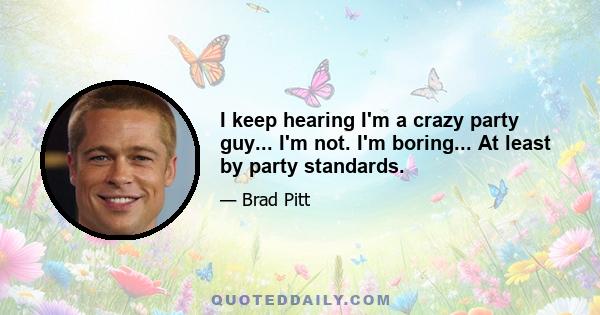 I keep hearing I'm a crazy party guy... I'm not. I'm boring... At least by party standards.

— Brad Pitt

QUOTEDDAILY.COM